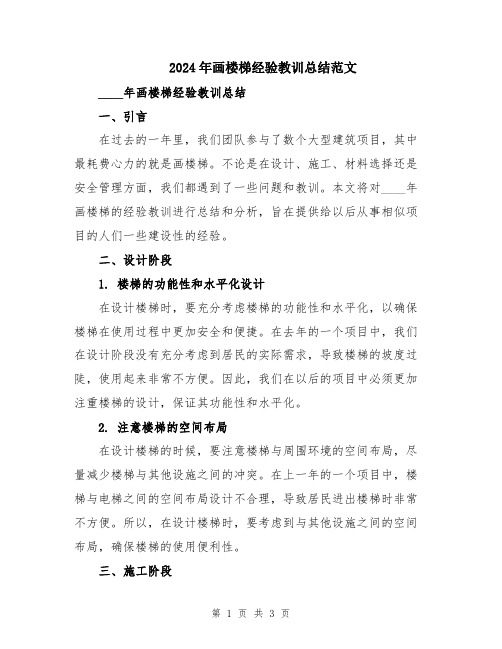 2024年画楼梯经验教训总结范文

____年画楼梯经验教训总结

一、引言

在过去的一年里，我们团队参与了数个大型建筑项目，其中最耗费心力的就是画楼梯。不论是在设计、施工、材料选择还是安全管理方面，我们都遇到了一些问题和教训。本文将对____年画楼梯的经验教训进行总结和分析，旨在提供给以后从事相似项目的人们一些建设性的经验。

二、设计阶段

1. 楼梯的功能性和水平化设计

在设计楼梯时，要充分考虑楼梯的功能性和水平化，以确保楼梯在使用过程中更加安全和便捷。在去年的一个项目中，我们在设计阶段没有充分考虑到居民的实际需求，导致楼梯的坡度过陡，使用起来非常不方便。因此，我们在以后的项目中必须更加注重楼梯的设计，保证其功能性和水平化。

2. 注意楼梯的空间布局

在设计楼梯的时候，要注意楼梯与周围环境的空间布局，尽量减少楼梯与其他设施之间的冲突。在上一年的一个项目中，楼梯与电梯之间的空间布局设计不合理，导致居民进出楼梯时非常不方便。所以，在设计楼梯时，要考虑到与其他设施之间的空间布局，确保楼梯的使用便利性。

三、施工阶段

第 1 页 共 3 页